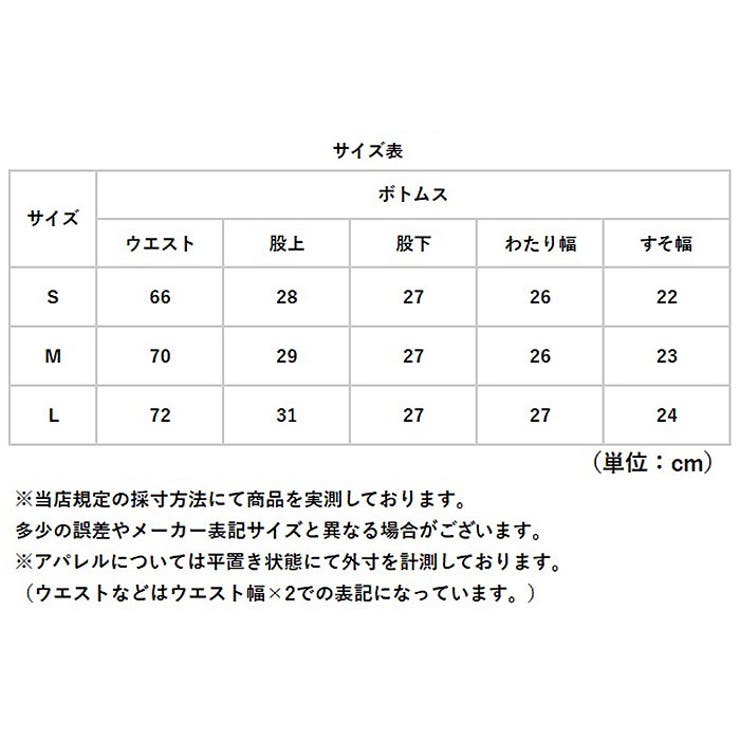 サイズ表

| サイズ | ボトムス | | | | |
|---|---|---|---|---|---|
| | ウエスト | 股上 | 股下 | わたり幅 | すそ幅 |
| S | 66 | 28 | 27 | 26 | 22 |
| M | 70 | 29 | 27 | 26 | 23 |
| L | 72 | 31 | 27 | 27 | 24 |

（単位：cm）

※当店規定の採寸方法にて商品を実測しております。
多少の誤差やメーカー表記サイズと異なる場合がございます。
※アパレルについては平置き状態にて外寸を計測しております。
（ウエストなどはウエスト幅×2での表記になっています。）